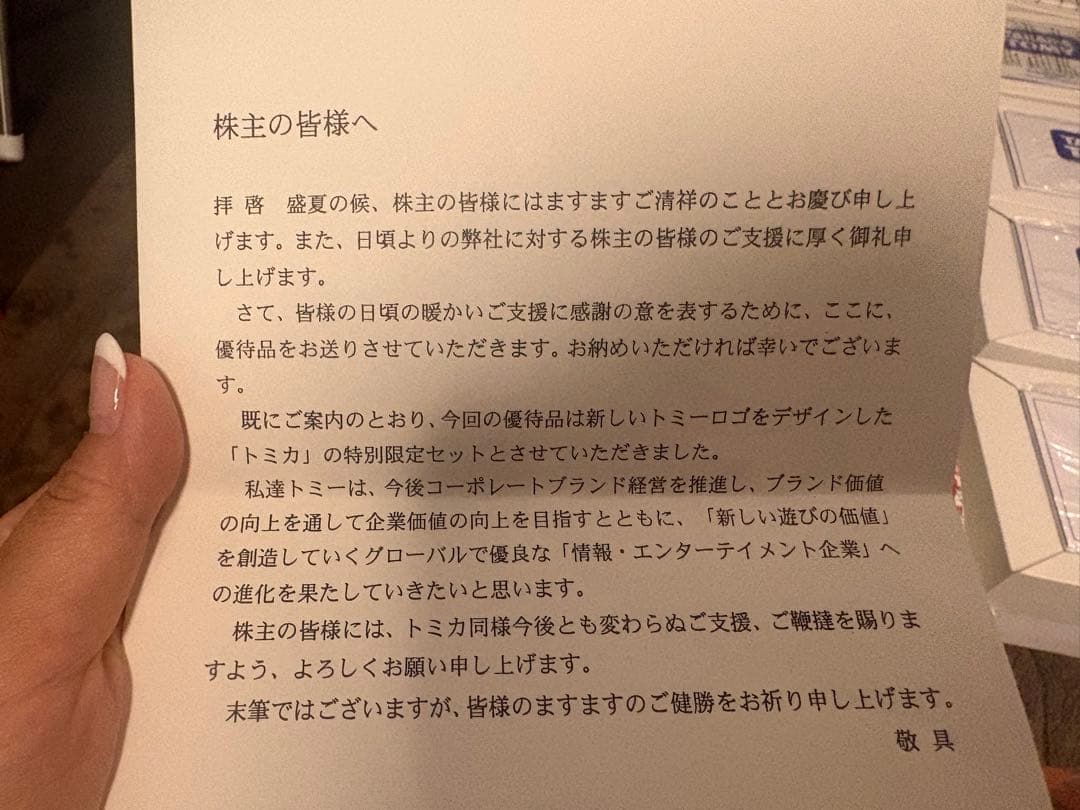 株主の皆様へ

拝啓　盛夏の候、株主の皆様にはますますご清祥のこととお慶び申し上げます。また、日頃よりの弊社に対する株主の皆様のご支援に厚く御礼申し上げます。

さて、皆様の日頃の暖かいご支援に感謝の意を表するために、ここに、優待品をお送りさせていただきます。お納めいただければ幸いでございます。

既にご案内のとおり、今回の優待品は新しいトミーロゴをデザインした「トミカ」の特別限定セットとさせていただきました。

私達トミーは、今後コーポレートブランド経営を推進し、ブランド価値の向上を通して企業価値の向上を目指すとともに、「新しい遊びの価値」を創造していくグローバルで優良な「情報・エンターテイメント企業」への進化を果たしていきたいと思います。

株主の皆様には、トミカ同様今後とも変わらぬご支援、ご鞭撻を賜りますよう、よろしくお願い申し上げます。

末筆ではございますが、皆様のますますのご健勝をお祈り申し上げます。

敬具